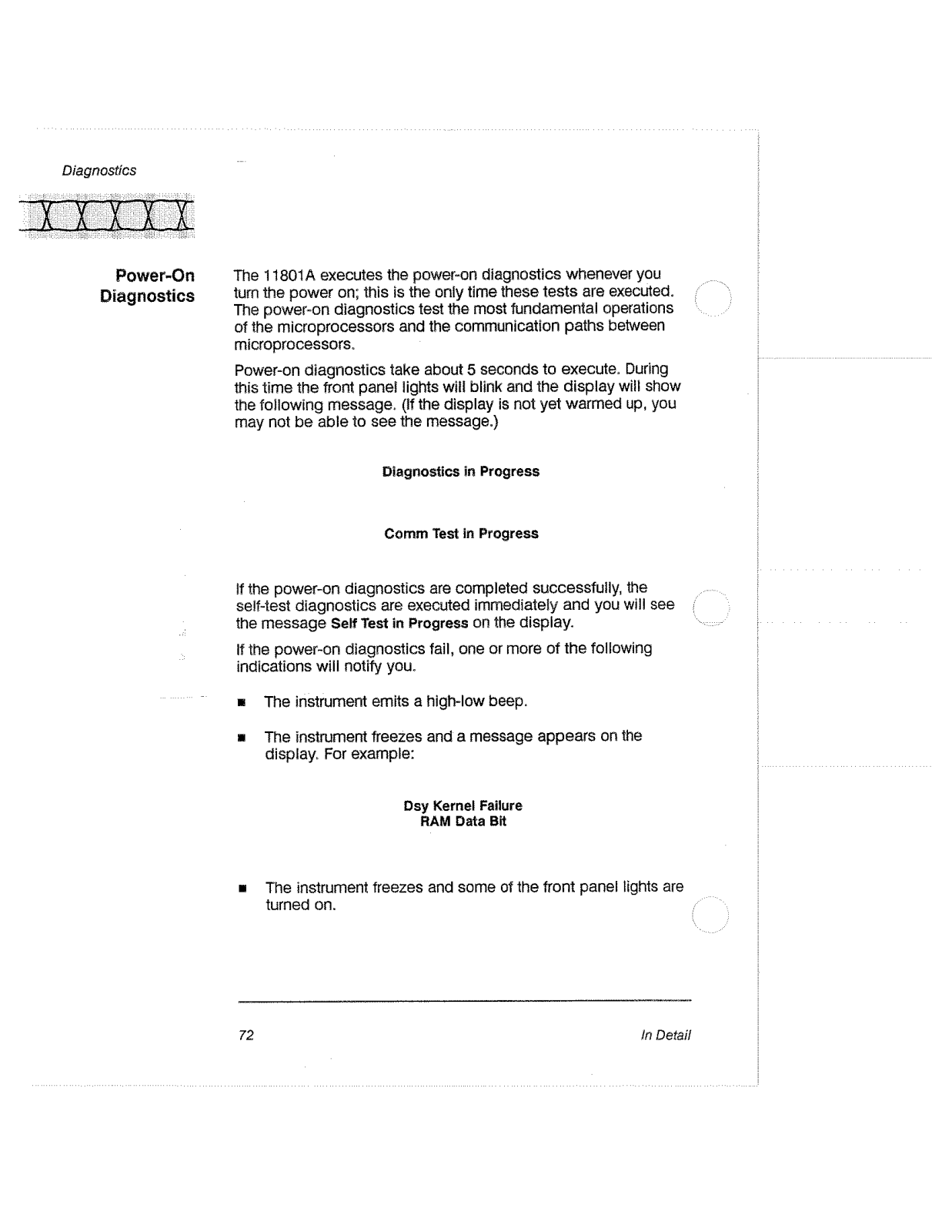 Diagnostics

Power-On Diagnostics

The 11801A executes the power-on diagnostics whenever you turn the power on; this is the only time these tests are executed. The power-on diagnostics test the most fundamental operations of the microprocessors and the communication paths between microprocessors.

Power-on diagnostics take about 5 seconds to execute. During this time the front panel lights will blink and the display will show the following message. (If the display is not yet warmed up, you may not be able to see the message.)

Diagnostics in Progress

Comm Test in Progress

If the power-on diagnostics are completed successfully, the self-test diagnostics are executed immediately and you will see the message Self Test in Progress on the display.

If the power-on diagnostics fail, one or more of the following indications will notify you.

■ The instrument emits a high-low beep.

■ The instrument freezes and a message appears on the display. For example:

Dsy Kernel Failure
RAM Data Bit

■ The instrument freezes and some of the front panel lights are turned on.

72

In Detail